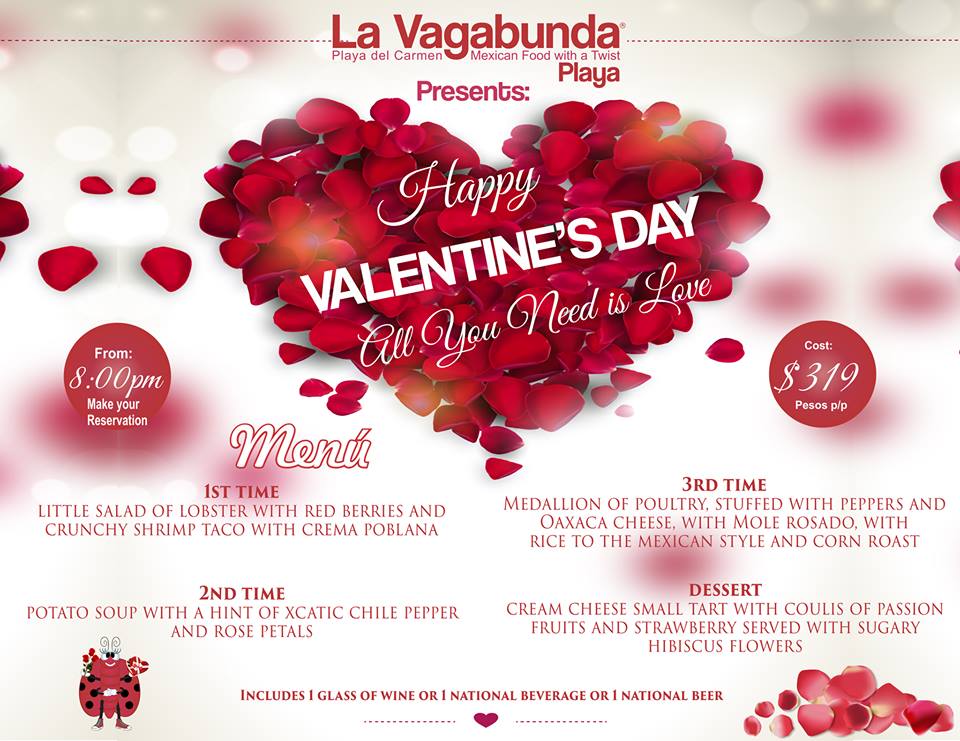 La Vagabunda®
Playa del Carmen Mexican Food with a Twist
Playa

Presents:

Happy
VALENTINE'S DAY
All You Need is Love

From:
8:00pm
Make your Reservation

Cost:
$319
Pesos p/p

Menú

1ST TIME
LITTLE SALAD OF LOBSTER WITH RED BERRIES AND CRUNCHY SHRIMP TACO WITH CREMA POBLANA

2ND TIME
POTATO SOUP WITH A HINT OF XCATIC CHILE PEPPER AND ROSE PETALS

3RD TIME
MEDALLION OF POULTRY, STUFFED WITH PEPPERS AND OAXACA CHEESE, WITH MOLE ROSADO, WITH RICE TO THE MEXICAN STYLE AND CORN ROAST

DESSERT
CREAM CHEESE SMALL TART WITH COULIS OF PASSION FRUITS AND STRAWBERRY SERVED WITH SUGARY HIBISCUS FLOWERS

INCLUDES 1 GLASS OF WINE OR 1 NATIONAL BEVERAGE OR 1 NATIONAL BEER